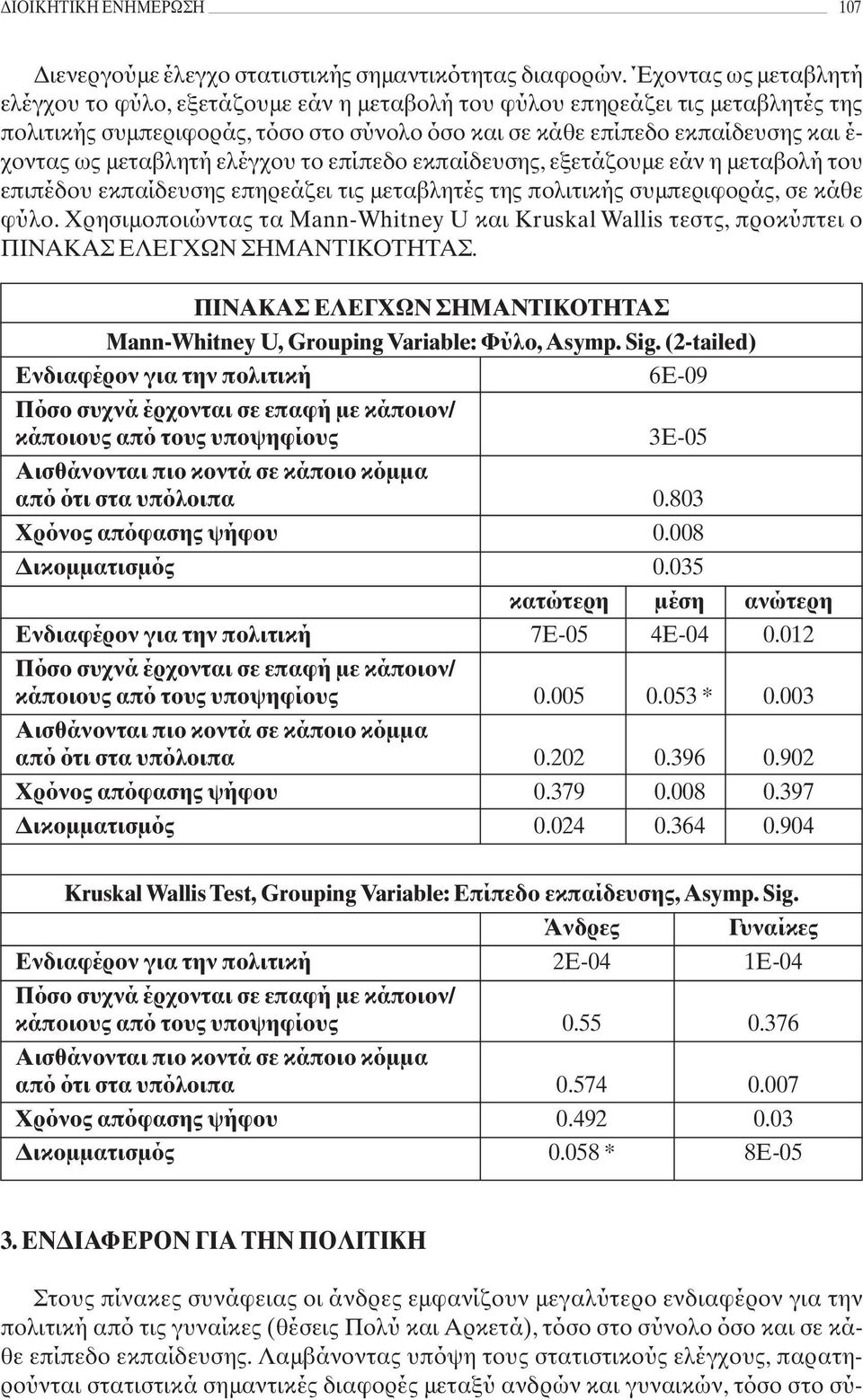 ΔΙΟΙΚΗΤΙΚΗ ΕΝΗΜΕΡΩΣΗ 107

Διενεργούμε έλεγχο στατιστικής σημαντικότητας διαφορών. Έχοντας ως μεταβλητή ελέγχου το φύλο, εξετάζουμε εάν η μεταβολή του φύλου επηρεάζει τις μεταβλητές της πολιτικής συμπεριφοράς, τόσο στο σύνολο όσο και σε κάθε επίπεδο εκπαίδευσης και έχοντας ως μεταβλητή ελέγχου το επίπεδο εκπαίδευσης, εξετάζουμε εάν η μεταβολή του επιπέδου εκπαίδευσης επηρεάζει τις μεταβλητές της πολιτικής συμπεριφοράς, σε κάθε φύλο. Χρησιμοποιώντας τα Mann-Whitney U και Kruskal Wallis τεστς, προκύπτει ο ΠΙΝΑΚΑΣ ΕΛΕΓΧΩΝ ΣΗΜΑΝΤΙΚΟΤΗΤΑΣ.

ΠΙΝΑΚΑΣ ΕΛΕΓΧΩΝ ΣΗΜΑΝΤΙΚΟΤΗΤΑΣ
Mann-Whitney U, Grouping Variable: Φύλο, Asymp. Sig. (2-tailed)

| | | | |
|---|---|---|---|
| Ενδιαφέρον για την πολιτική | | 6E-09 | |
| Πόσο συχνά έρχονται σε επαφή με κάποιον/ κάποιους από τους υποψηφίους | | 3E-05 | |
| Αισθάνονται πιο κοντά σε κάποιο κόμμα από ότι στα υπόλοιπα | | 0.803 | |
| Χρόνος απόφασης ψήφου | | 0.008 | |
| Δικομματισμός | | 0.035 | |
| | κατώτερη | μέση | ανώτερη |
| Ενδιαφέρον για την πολιτική | 7E-05 | 4E-04 | 0.012 |
| Πόσο συχνά έρχονται σε επαφή με κάποιον/ κάποιους από τους υποψηφίους | 0.005 | 0.053 * | 0.003 |
| Αισθάνονται πιο κοντά σε κάποιο κόμμα από ότι στα υπόλοιπα | 0.202 | 0.396 | 0.902 |
| Χρόνος απόφασης ψήφου | 0.379 | 0.008 | 0.397 |
| Δικομματισμός | 0.024 | 0.364 | 0.904 |

Kruskal Wallis Test, Grouping Variable: Επίπεδο εκπαίδευσης, Asymp. Sig.

| | Άνδρες | Γυναίκες |
|---|---|---|
| Ενδιαφέρον για την πολιτική | 2E-04 | 1E-04 |
| Πόσο συχνά έρχονται σε επαφή με κάποιον/ κάποιους από τους υποψηφίους | 0.55 | 0.376 |
| Αισθάνονται πιο κοντά σε κάποιο κόμμα από ότι στα υπόλοιπα | 0.574 | 0.007 |
| Χρόνος απόφασης ψήφου | 0.492 | 0.03 |
| Δικομματισμός | 0.058 * | 8E-05 |

3. ΕΝΔΙΑΦΕΡΟΝ ΓΙΑ ΤΗΝ ΠΟΛΙΤΙΚΗ

Στους πίνακες συνάφειας οι άνδρες εμφανίζουν μεγαλύτερο ενδιαφέρον για την πολιτική από τις γυναίκες (θέσεις Πολύ και Αρκετά), τόσο στο σύνολο όσο και σε κάθε επίπεδο εκπαίδευσης. Λαμβάνοντας υπόψη τους στατιστικούς ελέγχους, παρατηρούνται στατιστικά σημαντικές διαφορές μεταξύ ανδρών και γυναικών, τόσο στο σύ-